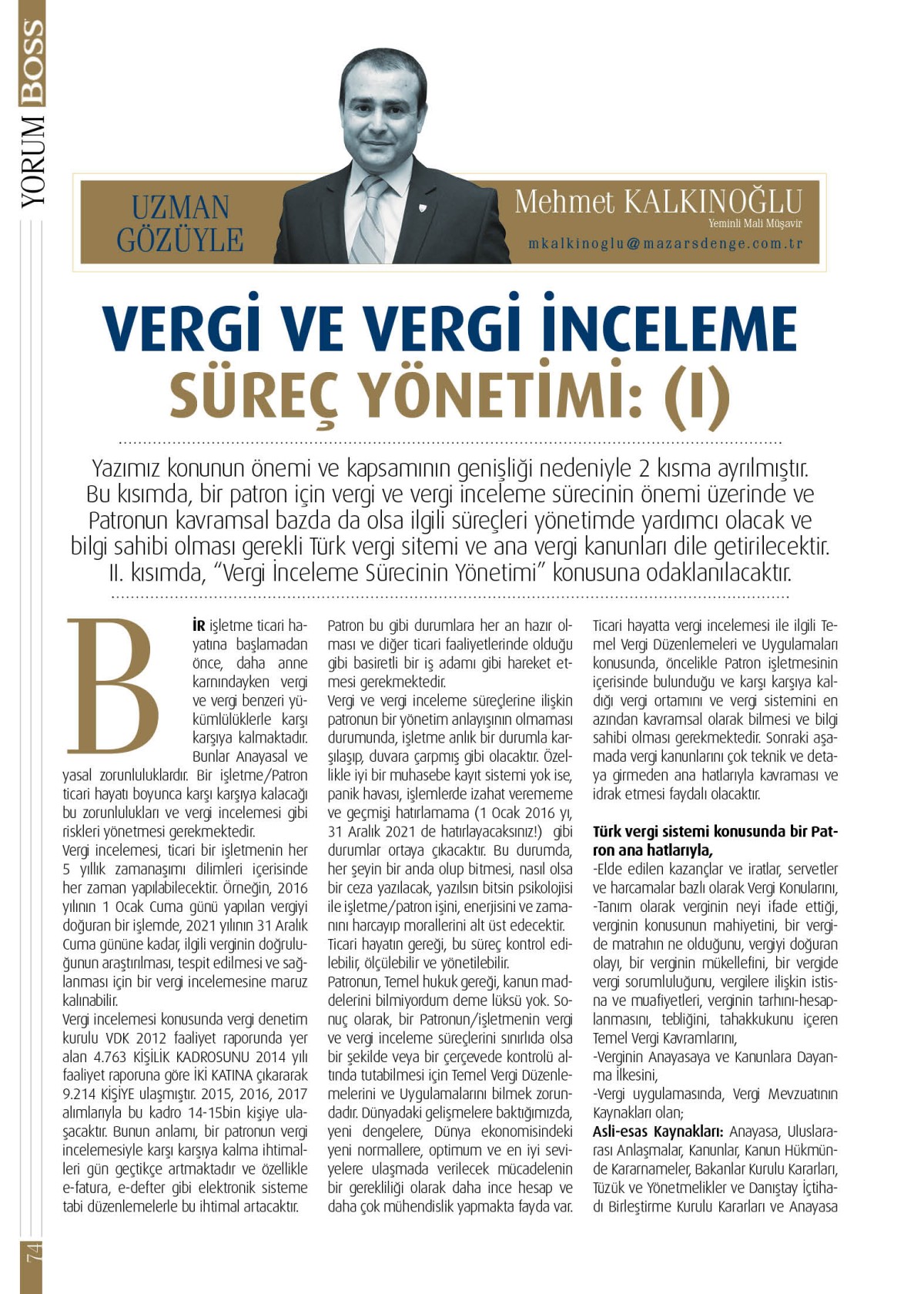 YORUM BOSS

UZMAN GÖZÜYLE

Mehmet KALKINOĞLU
Yeminli Mali Müşavir
mkalkinoglu@mazarsdenge.com.tr

VERGİ VE VERGİ İNCELEME SÜREÇ YÖNETİMİ: (I)

Yazımız konunun önemi ve kapsamının genişliği nedeniyle 2 kısma ayrılmıştır. Bu kısımda, bir patron için vergi ve vergi inceleme sürecinin önemi üzerinde ve Patronun kavramsal bazda da olsa ilgili süreçleri yönetimde yardımcı olacak ve bilgi sahibi olması gerekli Türk vergi sitemi ve ana vergi kanunları dile getirilecektir. II. kısımda, "Vergi İnceleme Sürecinin Yönetimi" konusuna odaklanılacaktır.

BİR işletme ticari hayatına başlamadan önce, daha anne karnındayken vergi ve vergi benzeri yükümlülüklerle karşı karşıya kalmaktadır. Bunlar Anayasal ve yasal zorunluluklardır. Bir işletme/Patron ticari hayatı boyunca karşı karşıya kalacağı bu zorunlulukları ve vergi incelemesi gibi riskleri yönetmesi gerekmektedir.
Vergi incelemesi, ticari bir işletmenin her 5 yıllık zamanaşımı dilimleri içerisinde her zaman yapılabilecektir. Örneğin, 2016 yılının 1 Ocak Cuma günü yapılan vergiyi doğuran bir işlemde, 2021 yılının 31 Aralık Cuma gününe kadar, ilgili verginin doğruluğunun araştırılması, tespit edilmesi ve sağlanması için bir vergi incelemesine maruz kalınabilir.
Vergi incelemesi konusunda vergi denetim kurulu VDK 2012 faaliyet raporunda yer alan 4.763 KİŞİLİK KADROSUNU 2014 yılı faaliyet raporuna göre İKİ KATINA çıkararak 9.214 KİŞİYE ulaşmıştır. 2015, 2016, 2017 alımlarıyla bu kadro 14-15bin kişiye ulaşacaktır. Bunun anlamı, bir patronun vergi incelemesiyle karşı karşıya kalma ihtimalleri gün geçtikçe artmaktadır ve özellikle e-fatura, e-defter gibi elektronik sisteme tabi düzenlemelerle bu ihtimal artacaktır.

Patron bu gibi durumlara her an hazır olması ve diğer ticari faaliyetlerinde olduğu gibi basiretli bir iş adamı gibi hareket etmesi gerekmektedir.
Vergi ve vergi inceleme süreçlerine ilişkin patronun bir yönetim anlayışının olmaması durumunda, işletme anlık bir durumla karşılaşıp, duvara çarpmış gibi olacaktır. Özellikle iyi bir muhasebe kayıt sistemi yok ise, panik havası, işlemlerde izahat verememe ve geçmişi hatırlamama (1 Ocak 2016 yı, 31 Aralık 2021 de hatırlayacaksınız!) gibi durumlar ortaya çıkacaktır. Bu durumda, her şeyin bir anda olup bitmesi, nasıl olsa bir ceza yazılacak, yazılsın bitsin psikolojisi ile işletme/patron işini, enerjisini ve zamanını harcayıp morallerini alt üst edecektir.
Ticari hayatın gereği, bu süreç kontrol edilebilir, ölçülebilir ve yönetilebilir.
Patronun, Temel hukuk gereği, kanun maddelerini bilmiyordum deme lüksü yok. Sonuç olarak, bir Patronun/işletmenin vergi ve vergi inceleme süreçlerini sınırlıda olsa bir şekilde veya bir çerçevede kontrolü altında tutabilmesi için Temel Vergi Düzenlemelerini ve Uygulamalarını bilmek zorundadır. Dünyadaki gelişmelere baktığımızda, yeni dengelere, Dünya ekonomisindeki yeni normallere, optimum ve en iyi seviyelere ulaşmada verilecek mücadelenin bir gerekliliği olarak daha ince hesap ve daha çok mühendislik yapmakta fayda var.

Ticari hayatta vergi incelemesi ile ilgili Temel Vergi Düzenlemeleri ve Uygulamaları konusunda, öncelikle Patron işletmesinin içerisinde bulunduğu ve karşı karşıya kaldığı vergi ortamını ve vergi sistemini en azından kavramsal olarak bilmesi ve bilgi sahibi olması gerekmektedir. Sonraki aşamada vergi kanunlarını çok teknik ve detaya girmeden ana hatlarıyla kavraması ve idrak etmesi faydalı olacaktır.

Türk vergi sistemi konusunda bir Patron ana hatlarıyla,
-Elde edilen kazançlar ve iratlar, servetler ve harcamalar bazlı olarak Vergi Konularını,
-Tanım olarak verginin neyi ifade ettiği, verginin konusunun mahiyetini, bir vergide matrahın ne olduğunu, vergiyi doğuran olayı, bir verginin mükellefini, bir vergide vergi sorumluluğunu, vergilere ilişkin istisna ve muafiyetleri, verginin tarhını-hesaplanmasını, tebliğini, tahakkukunu içeren Temel Vergi Kavramlarını,
-Verginin Anayasaya ve Kanunlara Dayanma İlkesini,
-Vergi uygulamasında, Vergi Mevzuatının Kaynakları olan;
Asli-esas Kaynakları: Anayasa, Uluslararası Anlaşmalar, Kanunlar, Kanun Hükmünde Kararnameler, Bakanlar Kurulu Kararları, Tüzük ve Yönetmelikler ve Danıştay İçtihadı Birleştirme Kurulu Kararları ve Anayasa

74